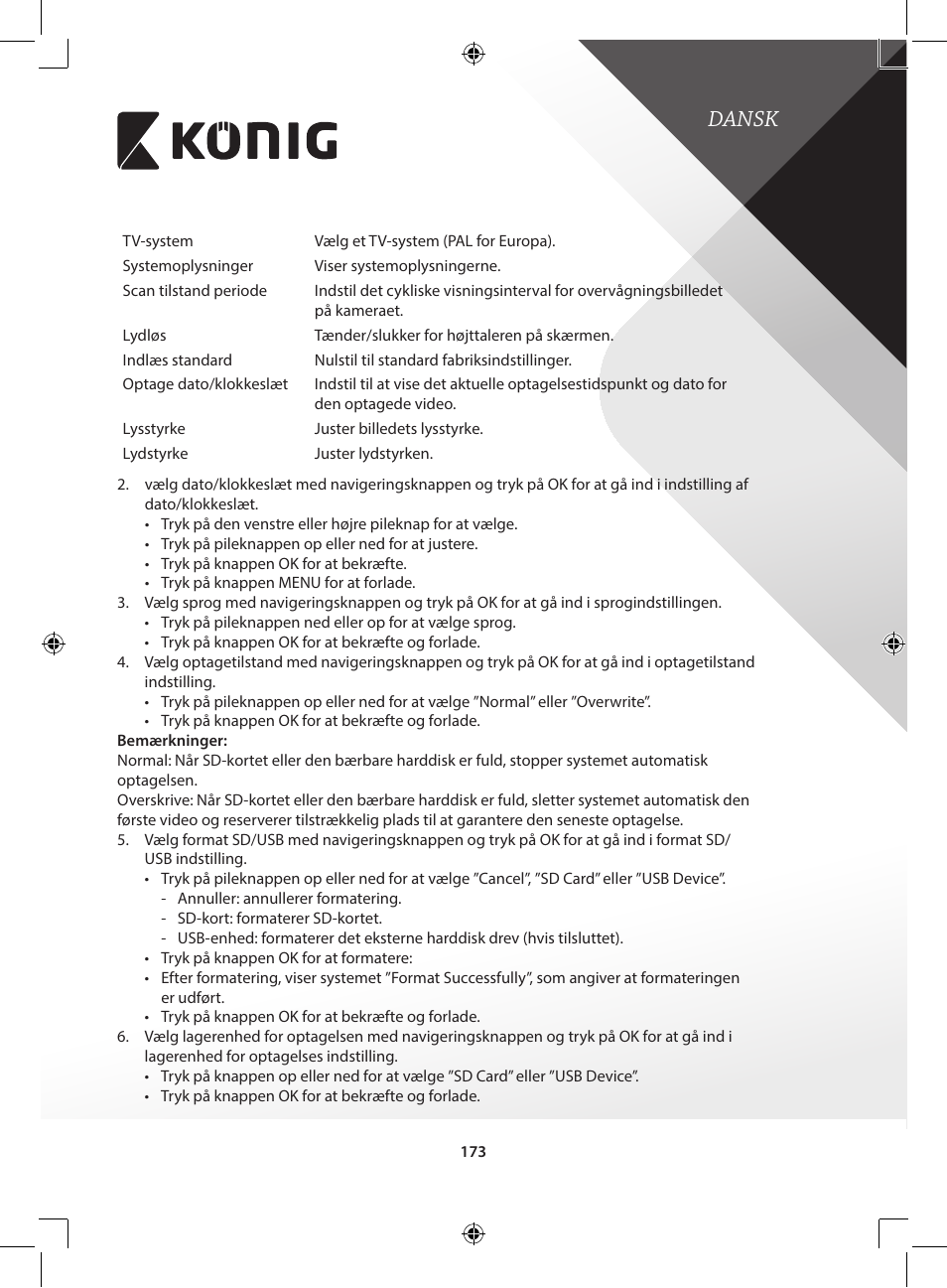 KÖNIG

DANSK

| | |
|---|---|
| TV-system | Vælg et TV-system (PAL for Europa). |
| Systemoplysninger | Viser systemoplysningerne. |
| Scan tilstand periode | Indstil det cykliske visningsinterval for overvågningsbilledet på kameraet. |
| Lydløs | Tænder/slukker for højttaleren på skærmen. |
| Indlæs standard | Nulstil til standard fabriksindstillinger. |
| Optage dato/klokkeslæt | Indstil til at vise det aktuelle optagelsestidspunkt og dato for den optagede video. |
| Lysstyrke | Juster billedets lysstyrke. |
| Lydstyrke | Juster lydstyrken. |

2. vælg dato/klokkeslæt med navigeringsknappen og tryk på OK for at gå ind i indstilling af dato/klokkeslæt.
• Tryk på den venstre eller højre pileknap for at vælge.
• Tryk på pileknappen op eller ned for at justere.
• Tryk på knappen OK for at bekræfte.
• Tryk på knappen MENU for at forlade.
3. Vælg sprog med navigeringsknappen og tryk på OK for at gå ind i sprogindstillingen.
• Tryk på pileknappen ned eller op for at vælge sprog.
• Tryk på knappen OK for at bekræfte og forlade.
4. Vælg optagetilstand med navigeringsknappen og tryk på OK for at gå ind i optagetilstand indstilling.
• Tryk på pileknappen op eller ned for at vælge ”Normal” eller ”Overwrite”.
• Tryk på knappen OK for at bekræfte og forlade.
Bemærkninger:
Normal: Når SD-kortet eller den bærbare harddisk er fuld, stopper systemet automatisk optagelsen.
Overskrive: Når SD-kortet eller den bærbare harddisk er fuld, sletter systemet automatisk den første video og reserverer tilstrækkelig plads til at garantere den seneste optagelse.
5. Vælg format SD/USB med navigeringsknappen og tryk på OK for at gå ind i format SD/USB indstilling.
• Tryk på pileknappen op eller ned for at vælge ”Cancel”, ”SD Card” eller ”USB Device”.
- Annuller: annullerer formatering.
- SD-kort: formaterer SD-kortet.
- USB-enhed: formaterer det eksterne harddisk drev (hvis tilsluttet).
• Tryk på knappen OK for at formatere:
• Efter formatering, viser systemet ”Format Successfully”, som angiver at formateringen er udført.
• Tryk på knappen OK for at bekræfte og forlade.
6. Vælg lagerenhed for optagelsen med navigeringsknappen og tryk på OK for at gå ind i lagerenhed for optagelses indstilling.
• Tryk på knappen op eller ned for at vælge ”SD Card” eller ”USB Device”.
• Tryk på knappen OK for at bekræfte og forlade.

173